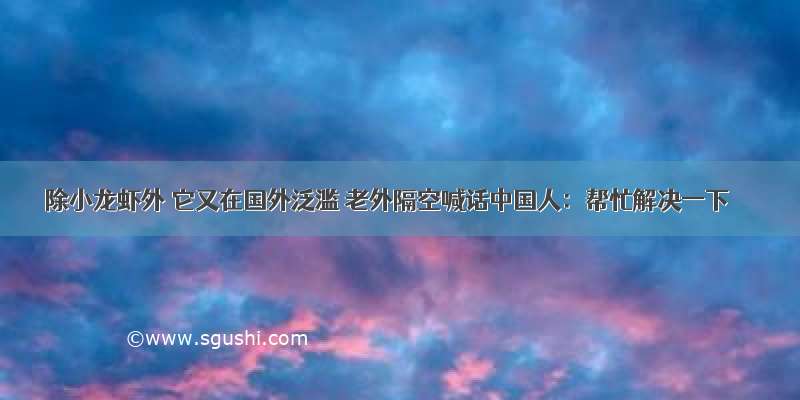 除小龙虾外 它又在国外泛滥 老外隔空喊话中国人：帮忙解决一下

©www.sgushi.com